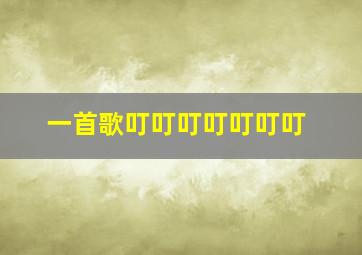 一首歌叮叮叮叮叮叮叮